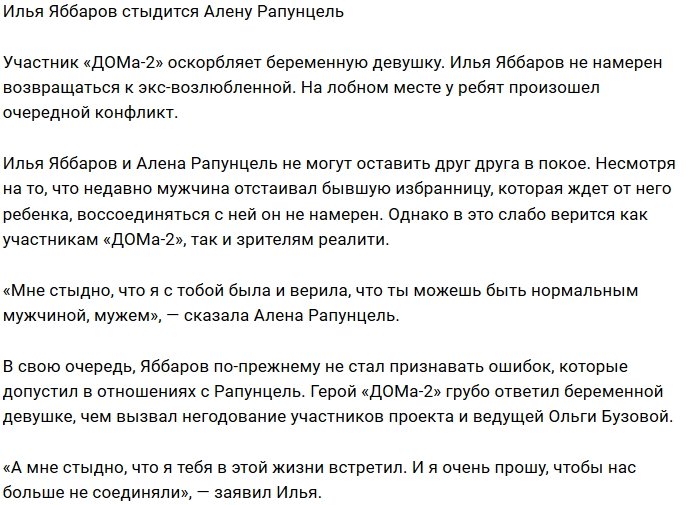 Илья Яббаров стыдится Алену Рапунцель

Участник «ДОМа-2» оскорбляет беременную девушку. Илья Яббаров не намерен возвращаться к экс-возлюбленной. На лобном месте у ребят произошел очередной конфликт.

Илья Яббаров и Алена Рапунцель не могут оставить друг друга в покое. Несмотря на то, что недавно мужчина отстаивал бывшую избранницу, которая ждет от него ребенка, воссоединяться с ней он не намерен. Однако в это слабо верится как участникам «ДОМа-2», так и зрителям реалити.

«Мне стыдно, что я с тобой была и верила, что ты можешь быть нормальным мужчиной, мужем», — сказала Алена Рапунцель.

В свою очередь, Яббаров по-прежнему не стал признавать ошибок, которые допустил в отношениях с Рапунцель. Герой «ДОМа-2» грубо ответил беременной девушке, чем вызвал негодование участников проекта и ведущей Ольги Бузовой.

«А мне стыдно, что я тебя в этой жизни встретил. И я очень прошу, чтобы нас больше не соединяли», — заявил Илья.